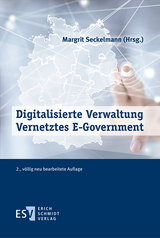 Margrit Seckelmann (Hrsg.)

Digitalisierte Verwaltung
Vernetztes E-Government

2., völlig neu bearbeitete Auflage

ESV ERICH SCHMIDT VERLAG